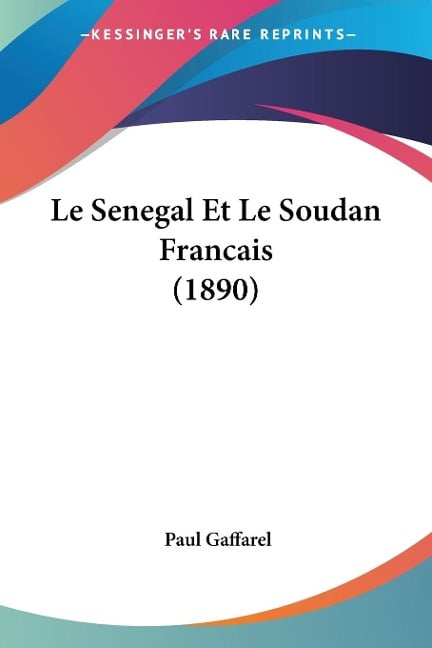 —KESSINGER'S RARE REPRINTS—

Le Senegal Et Le Soudan Francais (1890)

Paul Gaffarel